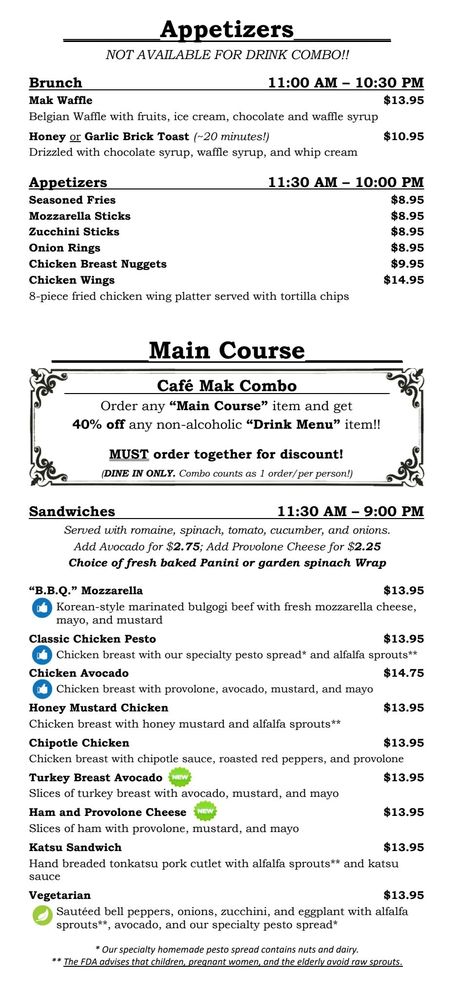 Appetizers
NOT AVAILABLE FOR DRINK COMBO!!

Brunch 11:00 AM – 10:30 PM
Mak Waffle $13.95
Belgian Waffle with fruits, ice cream, chocolate and waffle syrup

Honey or Garlic Brick Toast (~20 minutes!) $10.95
Drizzled with chocolate syrup, waffle syrup, and whip cream

Appetizers 11:30 AM – 10:00 PM
Seasoned Fries $8.95
Mozzarella Sticks $8.95
Zucchini Sticks $8.95
Onion Rings $8.95
Chicken Breast Nuggets $9.95
Chicken Wings $14.95
8-piece fried chicken wing platter served with tortilla chips

Main Course

Café Mak Combo
Order any "Main Course" item and get 40% off any non-alcoholic "Drink Menu" item!!

MUST order together for discount!
(DINE IN ONLY. Combo counts as 1 order/per person!)

Sandwiches 11:30 AM – 9:00 PM
Served with romaine, spinach, tomato, cucumber, and onions.
Add Avocado for $2.75; Add Provolone Cheese for $2.25
Choice of fresh baked Panini or garden spinach Wrap

"B.B.Q." Mozzarella $13.95
Korean-style marinated bulgogi beef with fresh mozzarella cheese, mayo, and mustard

Classic Chicken Pesto $13.95
Chicken breast with our specialty pesto spread* and alfalfa sprouts**

Chicken Avocado $14.75
Chicken breast with provolone, avocado, mustard, and mayo

Honey Mustard Chicken $13.95
Chicken breast with honey mustard and alfalfa sprouts**

Chipotle Chicken $13.95
Chicken breast with chipotle sauce, roasted red peppers, and provolone

Turkey Breast Avocado NEW $13.95
Slices of turkey breast with avocado, mustard, and mayo

Ham and Provolone Cheese NEW $13.95
Slices of ham with provolone, mustard, and mayo

Katsu Sandwich $13.95
Hand breaded tonkatsu pork cutlet with alfalfa sprouts** and katsu sauce

Vegetarian $13.95
Sautéed bell peppers, onions, zucchini, and eggplant with alfalfa sprouts**, avocado, and our specialty pesto spread*

* Our specialty homemade pesto spread contains nuts and dairy.
** The FDA advises that children, pregnant women, and the elderly avoid raw sprouts.